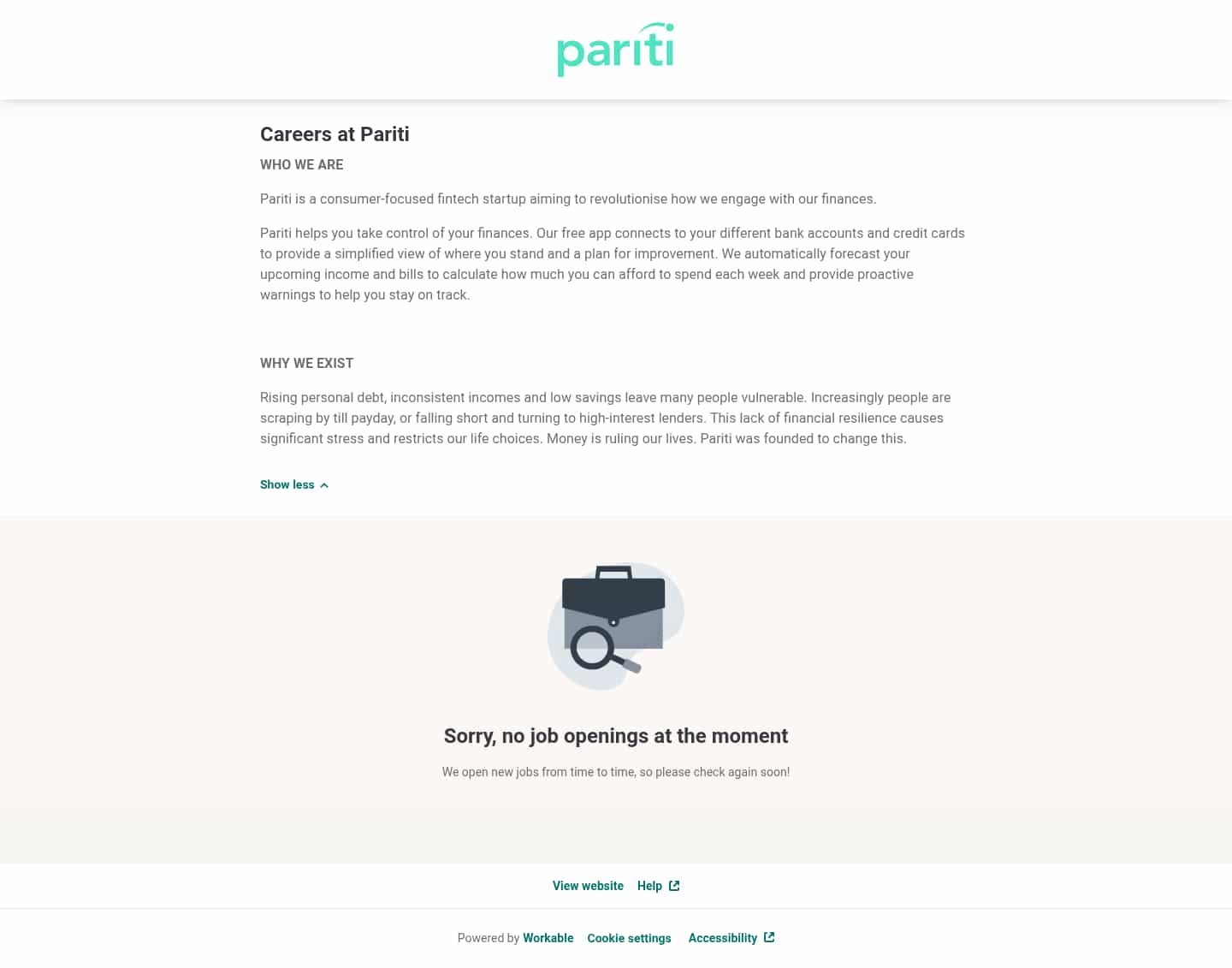 pariti

Careers at Pariti

WHO WE ARE

Pariti is a consumer-focused fintech startup aiming to revolutionise how we engage with our finances.

Pariti helps you take control of your finances. Our free app connects to your different bank accounts and credit cards to provide a simplified view of where you stand and a plan for improvement. We automatically forecast your upcoming income and bills to calculate how much you can afford to spend each week and provide proactive warnings to help you stay on track.

WHY WE EXIST

Rising personal debt, inconsistent incomes and low savings leave many people vulnerable. Increasingly people are scraping by till payday, or falling short and turning to high-interest lenders. This lack of financial resilience causes significant stress and restricts our life choices. Money is ruling our lives. Pariti was founded to change this.

Show less

Sorry, no job openings at the moment

We open new jobs from time to time, so please check again soon!

View website Help

Powered by Workable Cookie settings Accessibility